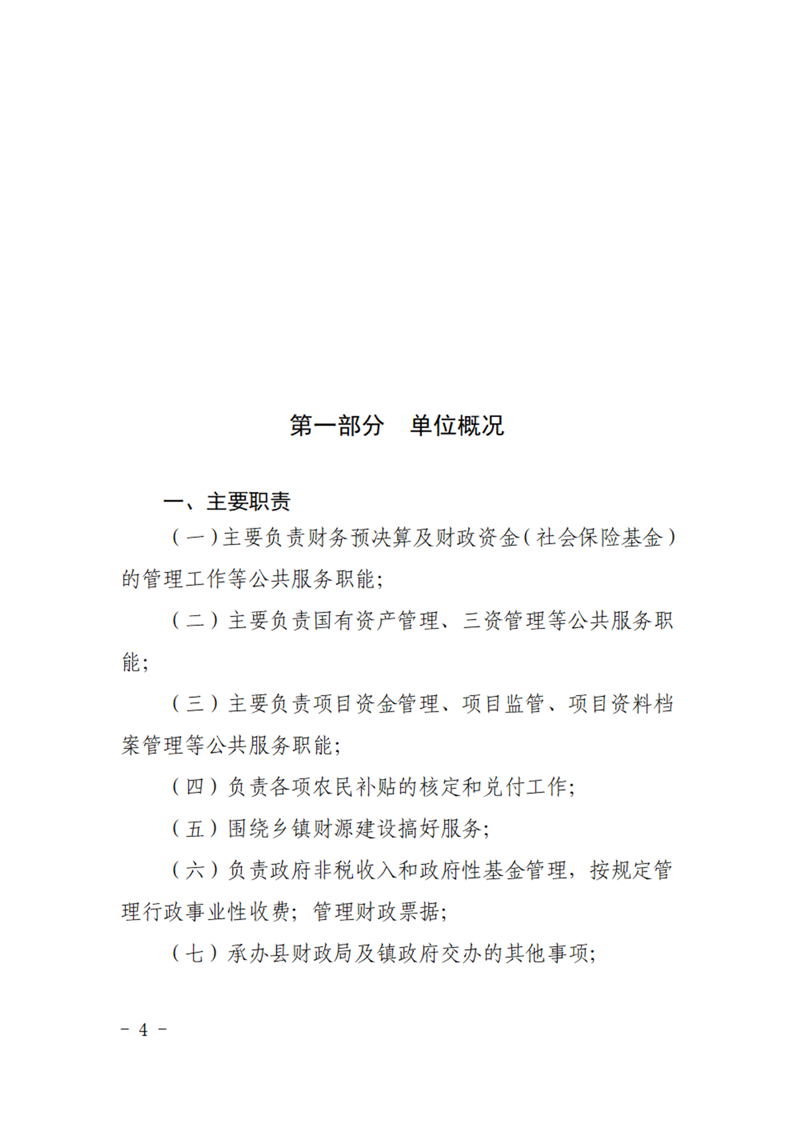 第一部分　单位概况

一、主要职责

（一）主要负责财务预决算及财政资金（社会保险基金）的管理工作等公共服务职能；

（二）主要负责国有资产管理、三资管理等公共服务职能；

（三）主要负责项目资金管理、项目监管、项目资料档案管理等公共服务职能；

（四）负责各项农民补贴的核定和兑付工作；

（五）围绕乡镇财源建设搞好服务；

（六）负责政府非税收入和政府性基金管理，按规定管理行政事业性收费；管理财政票据；

（七）承办县财政局及镇政府交办的其他事项；

－ 4 －